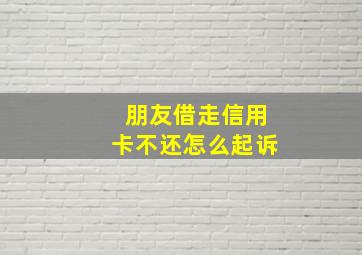 朋友借走信用卡不还怎么起诉